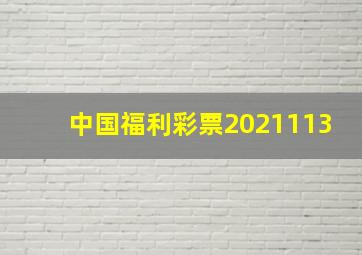 中国福利彩票2021113